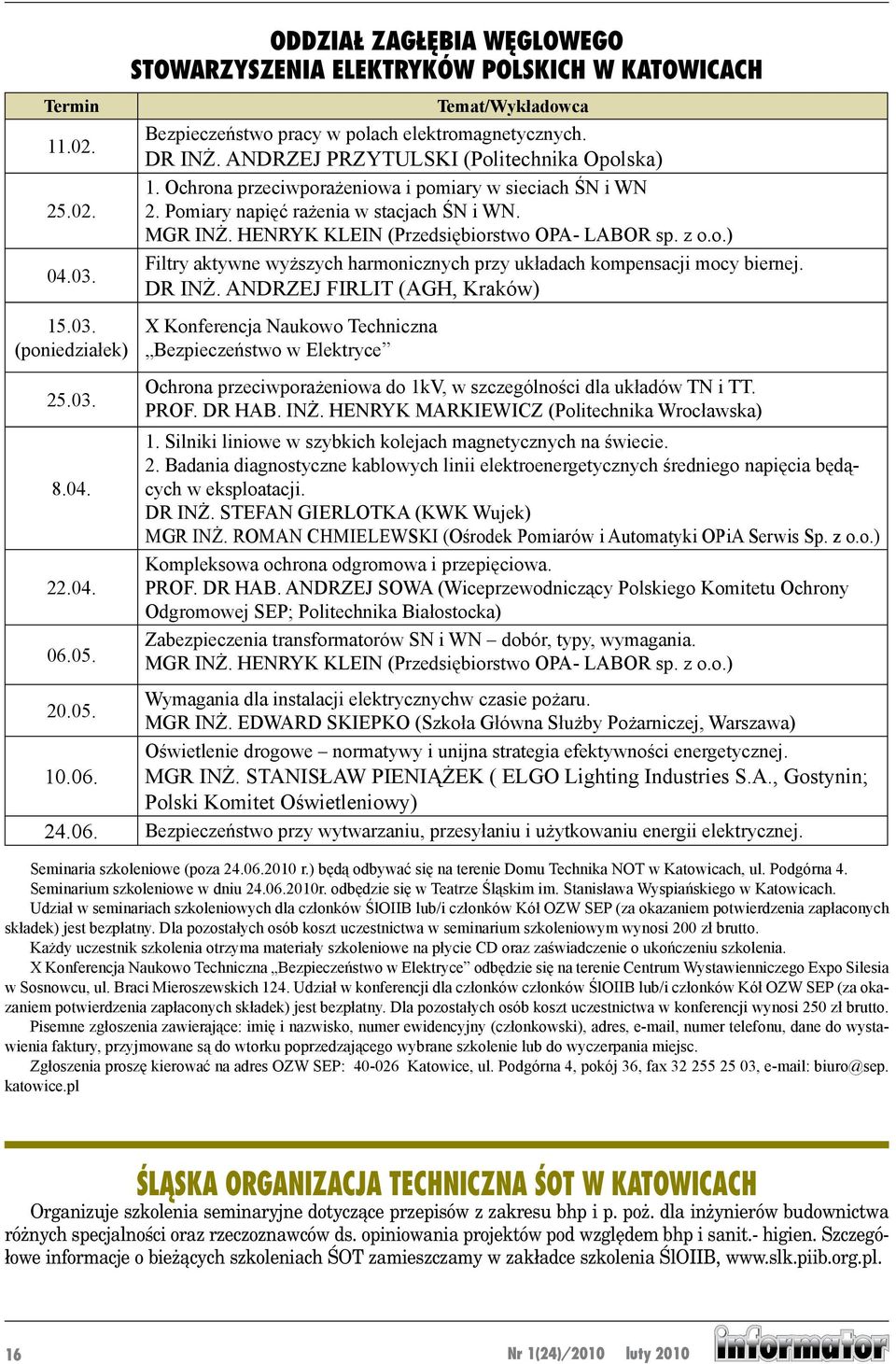 ODDZIAŁ ZAGŁĘBIA WĘGLOWEGO
STOWARZYSZENIA ELEKTRYKÓW POLSKICH W KATOWICACH

| Termin | Temat/Wykładowca |
|---|---|
| 11.02. | Bezpieczeństwo pracy w polach elektromagnetycznych. DR INŻ. ANDRZEJ PRZYTULSKI (Politechnika Opolska) |
| 25.02. | 1. Ochrona przeciwporażeniowa i pomiary w sieciach ŚN i WN 2. Pomiary napięć rażenia w stacjach ŚN i WN. MGR INŻ. HENRYK KLEIN (Przedsiębiorstwo OPA- LABOR sp. z o.o.) |
| 04.03. | Filtry aktywne wyższych harmonicznych przy układach kompensacji mocy biernej. DR INŻ. ANDRZEJ FIRLIT (AGH, Kraków) |
| 15.03. (poniedziałek) | X Konferencja Naukowo Techniczna „Bezpieczeństwo w Elektryce” |
| 25.03. | Ochrona przeciwporażeniowa do 1kV, w szczególności dla układów TN i TT. PROF. DR HAB. INŻ. HENRYK MARKIEWICZ (Politechnika Wrocławska) |
| 8.04. | 1. Silniki liniowe w szybkich kolejach magnetycznych na świecie. 2. Badania diagnostyczne kablowych linii elektroenergetycznych średniego napięcia będących w eksploatacji. DR INŻ. STEFAN GIERLOTKA (KWK Wujek) MGR INŻ. ROMAN CHMIELEWSKI (Ośrodek Pomiarów i Automatyki OPiA Serwis Sp. z o.o.) |
| 22.04. | Kompleksowa ochrona odgromowa i przepięciowa. PROF. DR HAB. ANDRZEJ SOWA (Wiceprzewodniczący Polskiego Komitetu Ochrony Odgromowej SEP; Politechnika Białostocka) |
| 06.05. | Zabezpieczenia transformatorów SN i WN – dobór, typy, wymagania. MGR INŻ. HENRYK KLEIN (Przedsiębiorstwo OPA- LABOR sp. z o.o.) |
| 20.05. | Wymagania dla instalacji elektrycznychw czasie pożaru. MGR INŻ. EDWARD SKIEPKO (Szkoła Główna Służby Pożarniczej, Warszawa) |
| 10.06. | Oświetlenie drogowe – normatywy i unijna strategia efektywności energetycznej. MGR INŻ. STANISŁAW PIENIĄŻEK ( ELGO Lighting Industries S.A., Gostynin; Polski Komitet Oświetleniowy) |
| 24.06. | Bezpieczeństwo przy wytwarzaniu, przesyłaniu i użytkowaniu energii elektrycznej. |

Seminaria szkoleniowe (poza 24.06.2010 r.) będą odbywać się na terenie Domu Technika NOT w Katowicach, ul. Podgórna 4.
Seminarium szkoleniowe w dniu 24.06.2010r. odbędzie się w Teatrze Śląskim im. Stanisława Wyspiańskiego w Katowicach.
Udział w seminariach szkoleniowych dla członków ŚlOIIB lub/i członków Kół OZW SEP (za okazaniem potwierdzenia zapłaconych składek) jest bezpłatny. Dla pozostałych osób koszt uczestnictwa w seminarium szkoleniowym wynosi 200 zł brutto.
Każdy uczestnik szkolenia otrzyma materiały szkoleniowe na płycie CD oraz zaświadczenie o ukończeniu szkolenia.
X Konferencja Naukowo Techniczna „Bezpieczeństwo w Elektryce” odbędzie się na terenie Centrum Wystawienniczego Expo Silesia w Sosnowcu, ul. Braci Mieroszewskich 124. Udział w konferencji dla członków członków ŚlOIIB lub/i członków Kół OZW SEP (za okazaniem potwierdzenia zapłaconych składek) jest bezpłatny. Dla pozostałych osób koszt uczestnictwa w konferencji wynosi 250 zł brutto.
Pisemne zgłoszenia zawierające: imię i nazwisko, numer ewidencyjny (członkowski), adres, e-mail, numer telefonu, dane do wystawienia faktury, przyjmowane są do wtorku poprzedzającego wybrane szkolenie lub do wyczerpania miejsc.
Zgłoszenia proszę kierować na adres OZW SEP: 40-026 Katowice, ul. Podgórna 4, pokój 36, fax 32 255 25 03, e-mail: biuro@sep.katowice.pl

ŚLĄSKA ORGANIZACJA TECHNICZNA ŚOT W KATOWICACH
Organizuje szkolenia seminaryjne dotyczące przepisów z zakresu bhp i p. poż. dla inżynierów budownictwa różnych specjalności oraz rzeczoznawców ds. opiniowania projektów pod względem bhp i sanit.- higien. Szczegółowe informacje o bieżących szkoleniach ŚOT zamieszczamy w zakładce szkolenia ŚlOIIB, www.slk.piib.org.pl.

16 Nr 1(24)/2010 luty 2010 informator